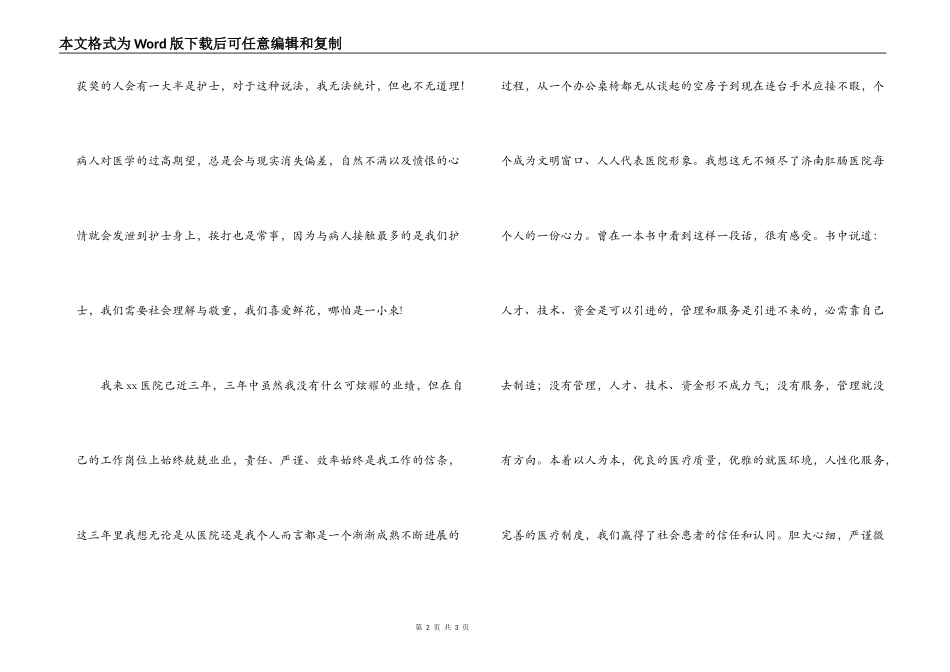 本文格式为Word版下载后可任意编辑和复制

获奖的人会有一大半是护士，对于这种说法，我无法统计，但也不无道理!病人对医学的过高期望，总是会与现实消失偏差，自然不满以及愤恨的心情就会发泄到护士身上，挨打也是常事，因为与病人接触最多的是我们护士，我们需要社会理解与敬重，我们喜爱鲜花，哪怕是一小束!

我来xx医院已近三年，三年中虽然我没有什么可炫耀的业绩，但在自己的工作岗位上始终兢兢业业，责任、严谨、效率始终是我工作的信条，这三年里我想无论是从医院还是我个人而言都是一个渐渐成熟不断进展的过程，从一个办公桌椅都无从谈起的空房子到现在连台手术应接不暇，个个成为文明窗口、人人代表医院形象。我想这无不倾尽了济南肛肠医院每个人的一份心力。曾在一本书中看到这样一段话，很有感受。书中说道：人才、技术、资金是可以引进的，管理和服务是引进不来的，必需靠自己去制造；没有管理，人才、技术、资金形不成力气；没有服务，管理就没有方向。本着以人为本，优良的医疗质量，优雅的就医环境，人性化服务，完善的医疗制度，我们赢得了社会患者的信任和认同。胆大心细，严谨微

第 2 页 共 3 页